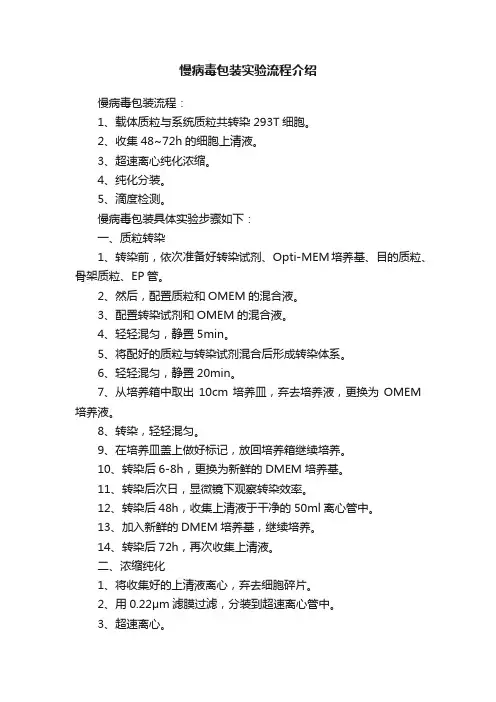 慢病毒包装实验流程介绍

慢病毒包装流程：

1、载体质粒与系统质粒共转染 293T 细胞。

2、收集 48~72h 的细胞上清液。

3、超速离心纯化浓缩。

4、纯化分装。

5、滴度检测。

慢病毒包装具体实验步骤如下：

一、质粒转染

1、转染前，依次准备好转染试剂、Opti-MEM 培养基、目的质粒、骨架质粒、EP 管。

2、然后，配置质粒和 OMEM 的混合液。

3、配置转染试剂和 OMEM 的混合液。

4、轻轻混匀，静置 5min。

5、将配好的质粒与转染试剂混合后形成转染体系。

6、轻轻混匀，静置 20min。

7、从培养箱中取出 10cm 培养皿，弃去培养液，更换为 OMEM 培养液。

8、转染，轻轻混匀。

9、在培养皿盖上做好标记，放回培养箱继续培养。

10、转染后 6-8h，更换为新鲜的 DMEM 培养基。

11、转染后次日，显微镜下观察转染效率。

12、转染后 48h，收集上清液于干净的 50ml 离心管中。

13、加入新鲜的 DMEM 培养基，继续培养。

14、转染后 72h，再次收集上清液。

二、浓缩纯化

1、将收集好的上清液离心，弃去细胞碎片。

2、用 0.22μm 滤膜过滤，分装到超速离心管中。

3、超速离心。